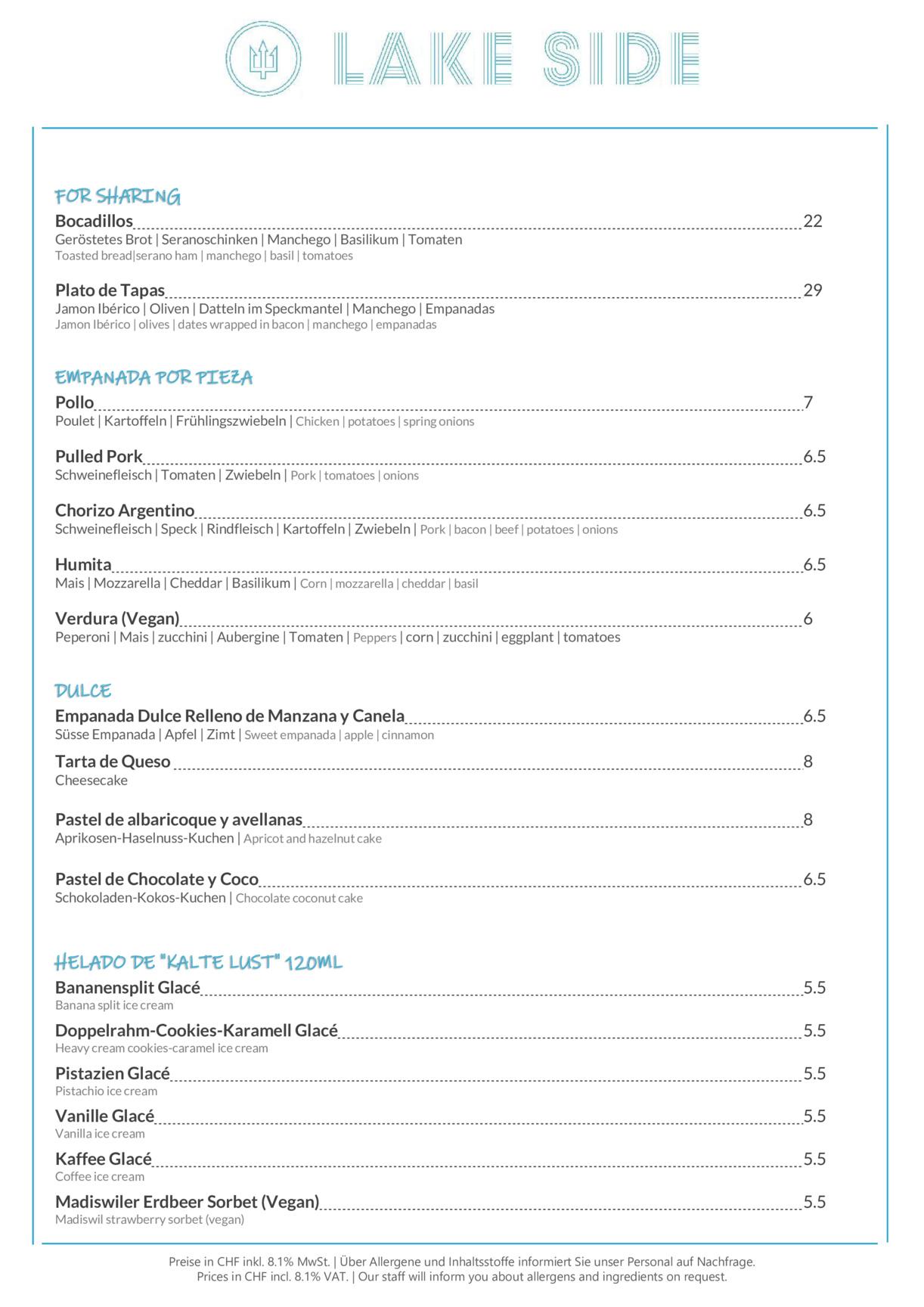 LAKE SIDE

FOR SHARING

Bocadillos 22
Geröstetes Brot | Seranoschinken | Manchego | Basilikum | Tomaten
Toasted bread|serano ham | manchego | basil | tomatoes

Plato de Tapas 29
Jamon Ibérico | Oliven | Datteln im Speckmantel | Manchego | Empanadas
Jamon Ibérico | olives | dates wrapped in bacon | manchego | empanadas

EMPANADA POR PIEZA

Pollo 7
Poulet | Kartoffeln | Frühlingszwiebeln | Chicken | potatoes | spring onions

Pulled Pork 6.5
Schweinefleisch | Tomaten | Zwiebeln | Pork | tomatoes | onions

Chorizo Argentino 6.5
Schweinefleisch | Speck | Rindfleisch | Kartoffeln | Zwiebeln | Pork | bacon | beef | potatoes | onions

Humita 6.5
Mais | Mozzarella | Cheddar | Basilikum | Corn | mozzarella | cheddar | basil

Verdura (Vegan) 6
Peperoni | Mais | zucchini | Aubergine | Tomaten | Peppers | corn | zucchini | eggplant | tomatoes

DULCE

Empanada Dulce Relleno de Manzana y Canela 6.5
Süsse Empanada | Apfel | Zimt | Sweet empanada | apple | cinnamon

Tarta de Queso 8
Cheesecake

Pastel de albaricoque y avellanas 8
Aprikosen-Haselnuss-Kuchen | Apricot and hazelnut cake

Pastel de Chocolate y Coco 6.5
Schokoladen-Kokos-Kuchen | Chocolate coconut cake

HELADO DE "KALTE LUST" 120ML

Bananensplit Glacé 5.5
Banana split ice cream

Doppelrahm-Cookies-Karamell Glacé 5.5
Heavy cream cookies-caramel ice cream

Pistazien Glacé 5.5
Pistachio ice cream

Vanille Glacé 5.5
Vanilla ice cream

Kaffee Glacé 5.5
Coffee ice cream

Madiswiler Erdbeer Sorbet (Vegan) 5.5
Madiswil strawberry sorbet (vegan)

Preise in CHF inkl. 8.1% MwSt. | Über Allergene und Inhaltsstoffe informiert Sie unser Personal auf Nachfrage.
Prices in CHF incl. 8.1% VAT. | Our staff will inform you about allergens and ingredients on request.